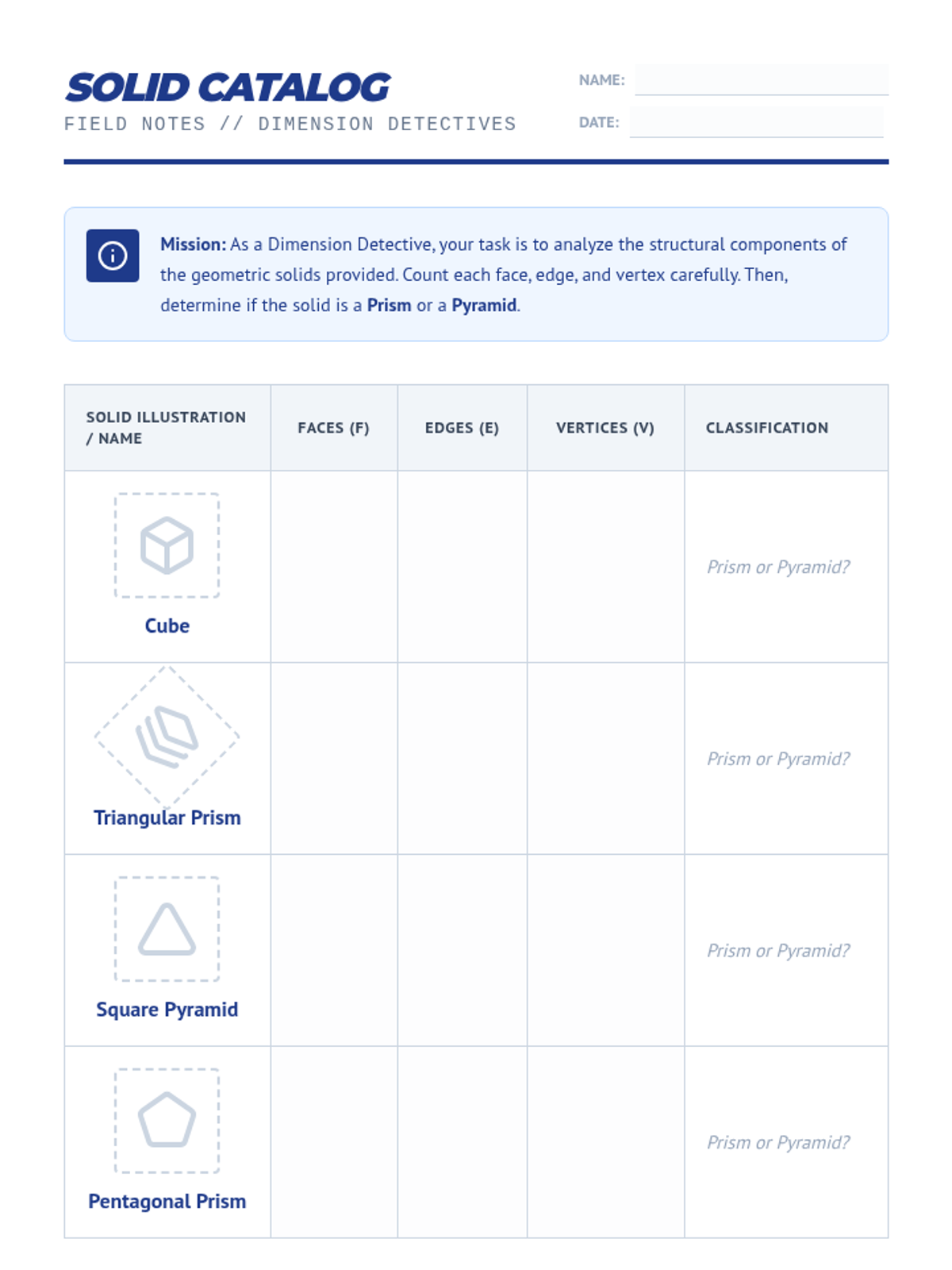 SOLID CATALOG
FIELD NOTES // DIMENSION DETECTIVES

NAME:
DATE:

Mission: As a Dimension Detective, your task is to analyze the structural components of the geometric solids provided. Count each face, edge, and vertex carefully. Then, determine if the solid is a Prism or a Pyramid.

| SOLID ILLUSTRATION / NAME | FACES (F) | EDGES (E) | VERTICES (V) | CLASSIFICATION |
|---|---|---|---|---|
| Cube | | | | Prism or Pyramid? |
| Triangular Prism | | | | Prism or Pyramid? |
| Square Pyramid | | | | Prism or Pyramid? |
| Pentagonal Prism | | | | Prism or Pyramid? |